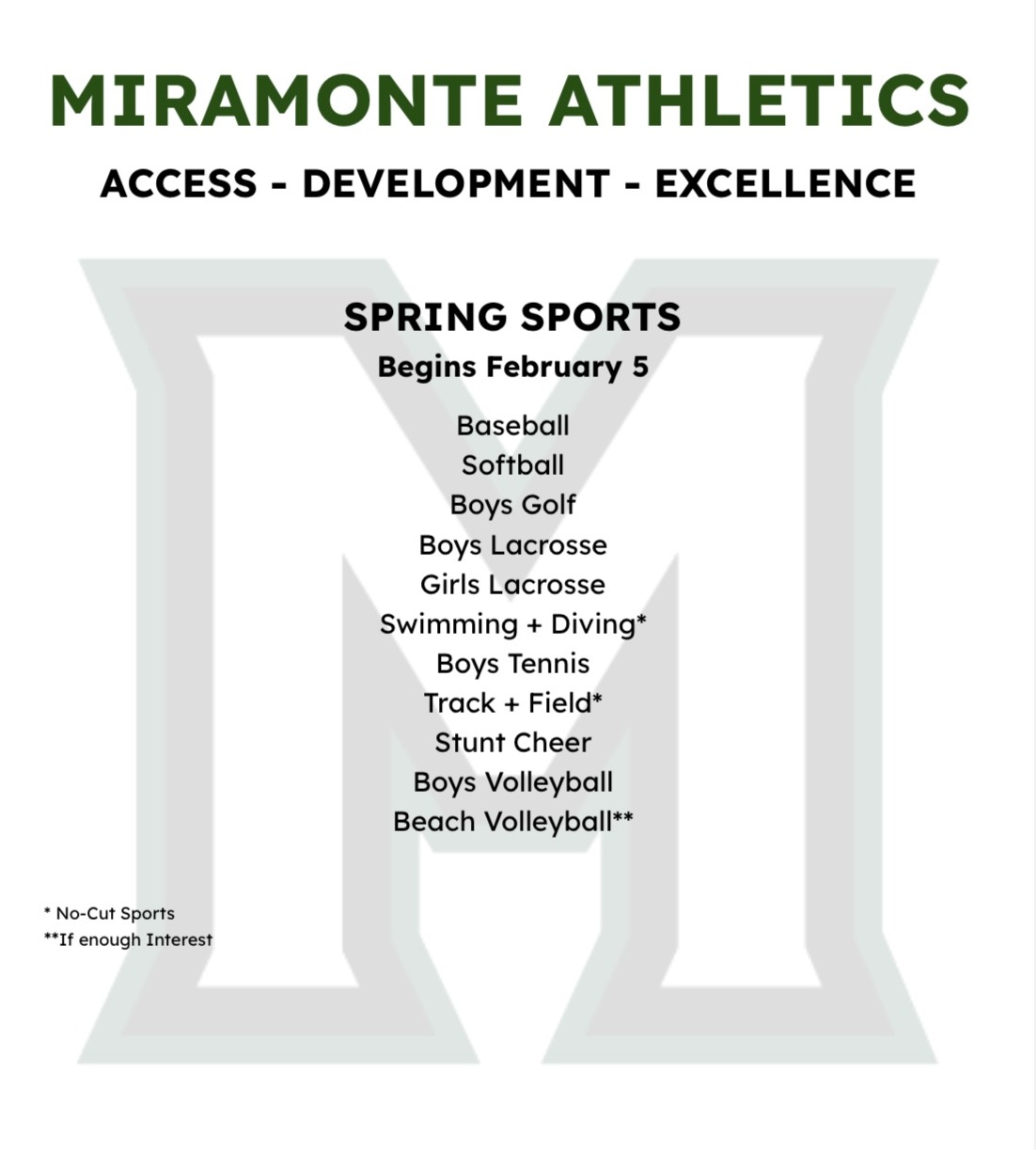 MIRAMONTE ATHLETICS

ACCESS - DEVELOPMENT - EXCELLENCE

SPRING SPORTS

Begins February 5

Baseball
Softball
Boys Golf
Boys Lacrosse
Girls Lacrosse
Swimming + Diving*
Boys Tennis
Track + Field*
Stunt Cheer
Boys Volleyball
Beach Volleyball**

* No-Cut Sports
**If enough Interest